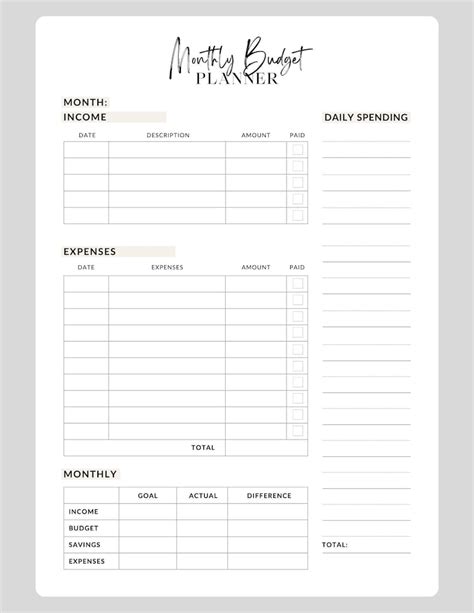 Monthly Budget
PLANNER

MONTH:
INCOME

| DATE | DESCRIPTION | AMOUNT | PAID |
|---|---|---|---|
| | | | |
| | | | |
| | | | |
| | | | |
| | | | |

EXPENSES

| DATE | EXPENSES | AMOUNT | PAID |
|---|---|---|---|
| | | | |
| | | | |
| | | | |
| | | | |
| | | | |
| | | | |
| | | | |
| | | | |
| | | | |
| | | | |
| | TOTAL | | |

MONTHLY

| | GOAL | ACTUAL | DIFFERENCE |
|---|---|---|---|
| INCOME | | | |
| BUDGET | | | |
| SAVINGS | | | |
| EXPENSES | | | |

DAILY SPENDING

TOTAL: